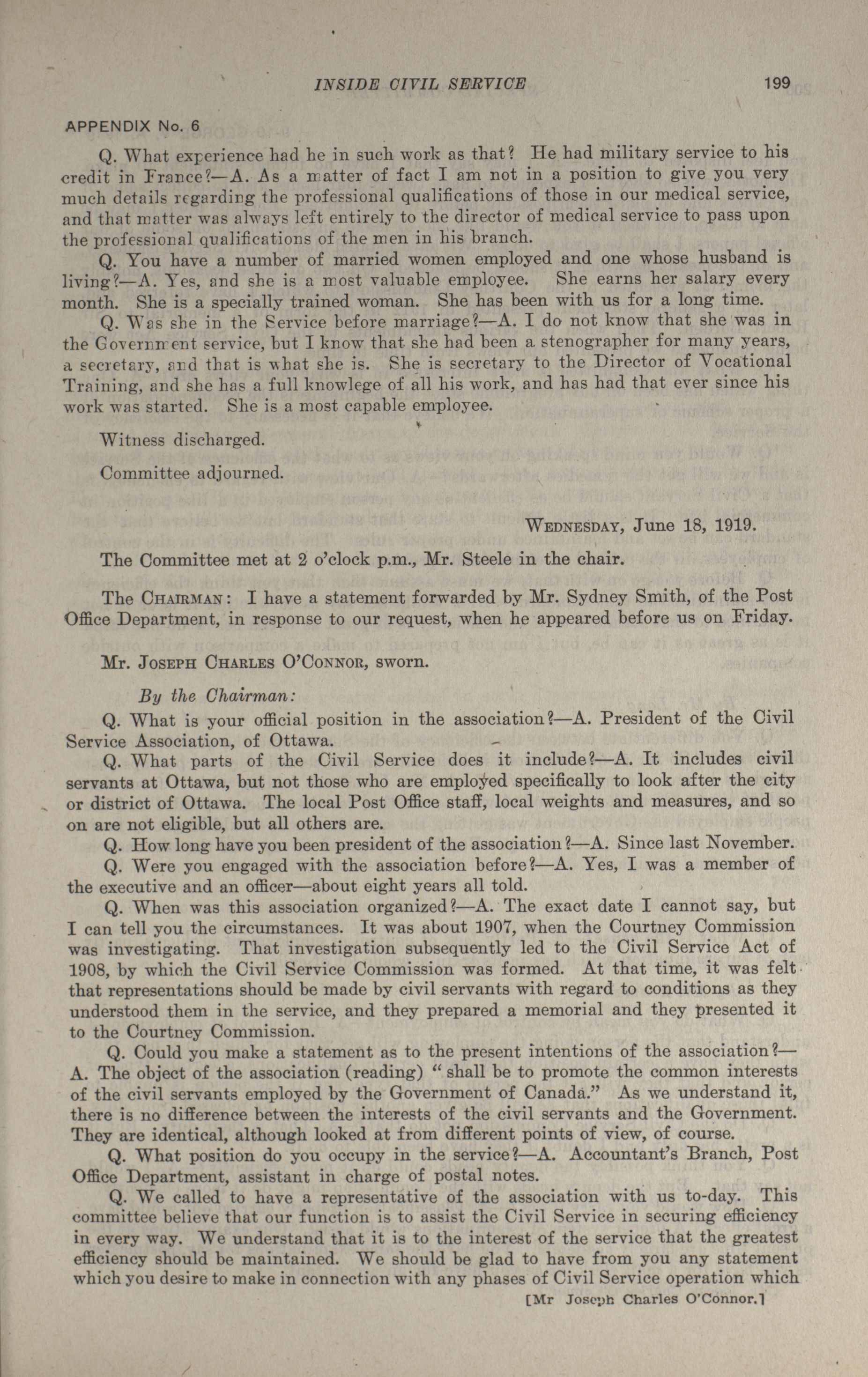 INSIDE CIVIL SERVICE 199

APPENDIX No. 6

Q. What experience had he in such work as that? He had military service to his credit in France?—A. As a matter of fact I am not in a position to give you very much details regarding the professional qualifications of those in our medical service, and that matter was always left entirely to the director of medical service to pass upon the professional qualifications of the men in his branch.

Q. You have a number of married women employed and one whose husband is living?—A. Yes, and she is a most valuable employee. She earns her salary every month. She is a specially trained woman. She has been with us for a long time.

Q. Was she in the Service before marriage?—A. I do not know that she was in the Government service, but I know that she had been a stenographer for many years, a secretary, and that is what she is. She is secretary to the Director of Vocational Training, and she has a full knowlege of all his work, and has had that ever since his work was started. She is a most capable employee.

Witness discharged.

Committee adjourned.

WEDNESDAY, June 18, 1919.

The Committee met at 2 o'clock p.m., Mr. Steele in the chair.

The CHAIRMAN: I have a statement forwarded by Mr. Sydney Smith, of the Post Office Department, in response to our request, when he appeared before us on Friday.

Mr. JOSEPH CHARLES O'CONNOR, sworn.

By the Chairman:

Q. What is your official position in the association?—A. President of the Civil Service Association, of Ottawa.

Q. What parts of the Civil Service does it include?—A. It includes civil servants at Ottawa, but not those who are employed specifically to look after the city or district of Ottawa. The local Post Office staff, local weights and measures, and so on are not eligible, but all others are.

Q. How long have you been president of the association?—A. Since last November.

Q. Were you engaged with the association before?—A. Yes, I was a member of the executive and an officer—about eight years all told.

Q. When was this association organized?—A. The exact date I cannot say, but I can tell you the circumstances. It was about 1907, when the Courtney Commission was investigating. That investigation subsequently led to the Civil Service Act of 1908, by which the Civil Service Commission was formed. At that time, it was felt that representations should be made by civil servants with regard to conditions as they understood them in the service, and they prepared a memorial and they presented it to the Courtney Commission.

Q. Could you make a statement as to the present intentions of the association?—A. The object of the association (reading) "shall be to promote the common interests of the civil servants employed by the Government of Canada." As we understand it, there is no difference between the interests of the civil servants and the Government. They are identical, although looked at from different points of view, of course.

Q. What position do you occupy in the service?—A. Accountant's Branch, Post Office Department, assistant in charge of postal notes.

Q. We called to have a representative of the association with us to-day. This committee believe that our function is to assist the Civil Service in securing efficiency in every way. We understand that it is to the interest of the service that the greatest efficiency should be maintained. We should be glad to have from you any statement which you desire to make in connection with any phases of Civil Service operation which

[Mr Joseph Charles O'Connor.]